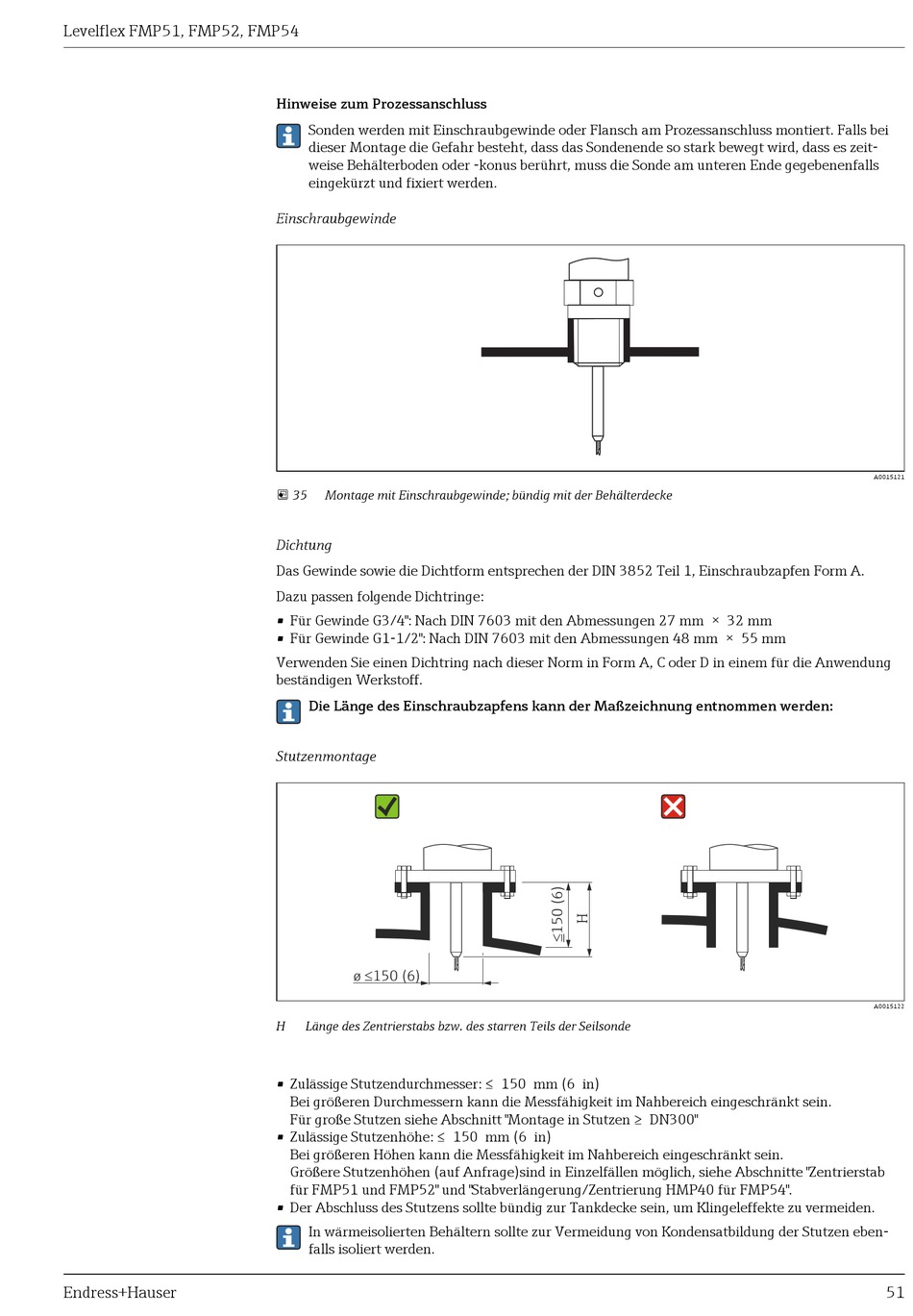 Levelflex FMP51, FMP52, FMP54

Hinweise zum Prozessanschluss

Sonden werden mit Einschraubgewinde oder Flansch am Prozessanschluss montiert. Falls bei dieser Montage die Gefahr besteht, dass das Sondenende so stark bewegt wird, dass es zeitweise Behälterboden oder -konus berührt, muss die Sonde am unteren Ende gegebenenfalls eingekürzt und fixiert werden.

Einschraubgewinde

A0015121

35 Montage mit Einschraubgewinde; bündig mit der Behälterdecke

Dichtung

Das Gewinde sowie die Dichtform entsprechen der DIN 3852 Teil 1, Einschraubzapfen Form A.

Dazu passen folgende Dichtringe:

▪ Für Gewinde G3/4": Nach DIN 7603 mit den Abmessungen 27 mm × 32 mm
▪ Für Gewinde G1-1/2": Nach DIN 7603 mit den Abmessungen 48 mm × 55 mm

Verwenden Sie einen Dichtring nach dieser Norm in Form A, C oder D in einem für die Anwendung beständigen Werkstoff.

Die Länge des Einschraubzapfens kann der Maßzeichnung entnommen werden:

Stutzenmontage

≤150 (6)
H
ø ≤150 (6)

A0015122

H Länge des Zentrierstabs bzw. des starren Teils der Seilsonde

▪ Zulässige Stutzendurchmesser: ≤ 150 mm (6 in)
Bei größeren Durchmessern kann die Messfähigkeit im Nahbereich eingeschränkt sein.
Für große Stutzen siehe Abschnitt "Montage in Stutzen ≥ DN300"
▪ Zulässige Stutzenhöhe: ≤ 150 mm (6 in)
Bei größeren Höhen kann die Messfähigkeit im Nahbereich eingeschränkt sein.
Größere Stutzenhöhen (auf Anfrage)sind in Einzelfällen möglich, siehe Abschnitte "Zentrierstab für FMP51 und FMP52" und "Stabverlängerung/Zentrierung HMP40 für FMP54".
▪ Der Abschluss des Stutzens sollte bündig zur Tankdecke sein, um Klingeleffekte zu vermeiden.

In wärmeisolierten Behältern sollte zur Vermeidung von Kondensatbildung der Stutzen ebenfalls isoliert werden.

Endress+Hauser 51